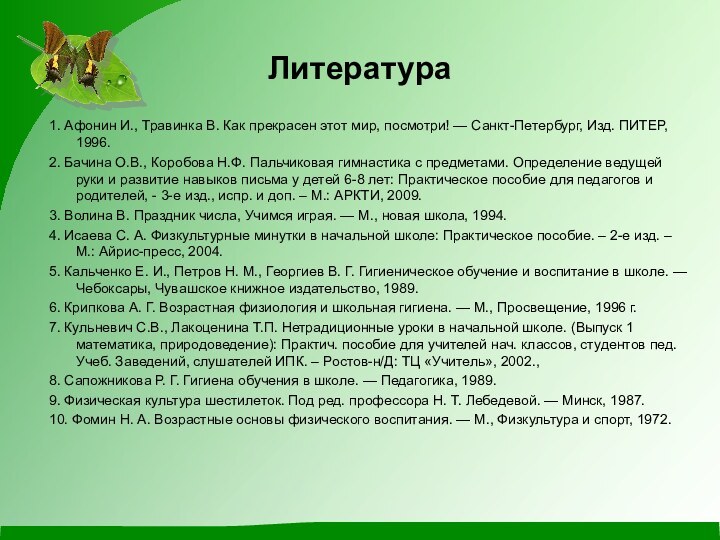 Литература

1. Афонин И., Травинка В. Как прекрасен этот мир, посмотри! — Санкт-Петербург, Изд. ПИТЕР, 1996.

2. Бачина О.В., Коробова Н.Ф. Пальчиковая гимнастика с предметами. Определение ведущей руки и развитие навыков письма у детей 6-8 лет: Практическое пособие для педагогов и родителей, - 3-е изд., испр. и доп. – М.: АРКТИ, 2009.

3. Волина В. Праздник числа, Учимся играя. — М., новая школа, 1994.

4. Исаева С. А. Физкультурные минутки в начальной школе: Практическое пособие. – 2-е изд. – М.: Айрис-пресс, 2004.

5. Кальченко Е. И., Петров Н. М., Георгиев В. Г. Гигиеническое обучение и воспитание в школе. — Чебоксары, Чувашское книжное издательство, 1989.

6. Крипкова А. Г. Возрастная физиология и школьная гигиена. — М., Просвещение, 1996 г.

7. Кульневич С.В., Лакоценина Т.П. Нетрадиционные уроки в начальной школе. (Выпуск 1 математика, природоведение): Практич. пособие для учителей нач. классов, студентов пед. Учеб. Заведений, слушателей ИПК. – Ростов-н/Д: ТЦ «Учитель», 2002.,

8. Сапожникова Р. Г. Гигиена обучения в школе. — Педагогика, 1989.

9. Физическая культура шестилеток. Под ред. профессора Н. Т. Лебедевой. — Минск, 1987.

10. Фомин Н. А. Возрастные основы физического воспитания. — М., Физкультура и спорт, 1972.